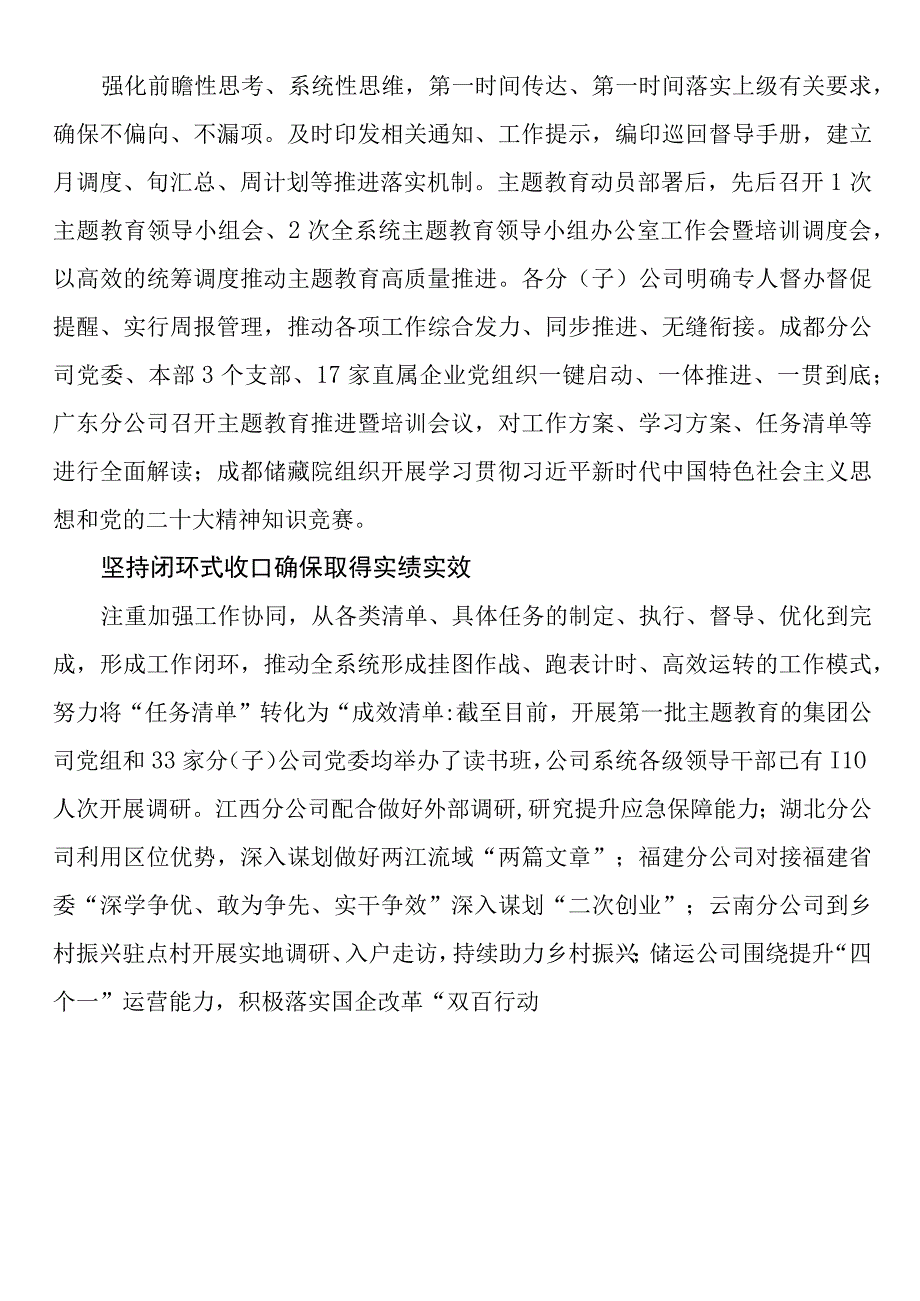 强化前瞻性思考、系统性思维，第一时间传达、第一时间落实上级有关要求，确保不偏向、不漏项。及时印发相关通知、工作提示，编印巡回督导手册，建立月调度、旬汇总、周计划等推进落实机制。主题教育动员部署后，先后召开1次主题教育领导小组会、2次全系统主题教育领导小组办公室工作会暨培训调度会，以高效的统筹调度推动主题教育高质量推进。各分（子）公司明确专人督办督促提醒、实行周报管理，推动各项工作综合发力、同步推进、无缝衔接。成都分公司党委、本部3个支部、17家直属企业党组织一键启动、一体推进、一贯到底；广东分公司召开主题教育推进暨培训会议，对工作方案、学习方案、任务清单等进行全面解读；成都储藏院组织开展学习贯彻习近平新时代中国特色社会主义思想和党的二十大精神知识竞赛。

坚持闭环式收口确保取得实绩实效

注重加强工作协同，从各类清单、具体任务的制定、执行、督导、优化到完成，形成工作闭环，推动全系统形成挂图作战、跑表计时、高效运转的工作模式，努力将“任务清单”转化为“成效清单:截至目前，开展第一批主题教育的集团公司党组和33家分(子)公司党委均举办了读书班，公司系统各级领导干部已有I10人次开展调研。江西分公司配合做好外部调研,研究提升应急保障能力；湖北分公司利用区位优势，深入谋划做好两江流域“两篇文章”；福建分公司对接福建省委“深学争优、敢为争先、实干争效”深入谋划“二次创业”；云南分公司到乡村振兴驻点村开展实地调研、入户走访，持续助力乡村振兴;储运公司围绕提升“四个一”运营能力，积极落实国企改革“双百行动